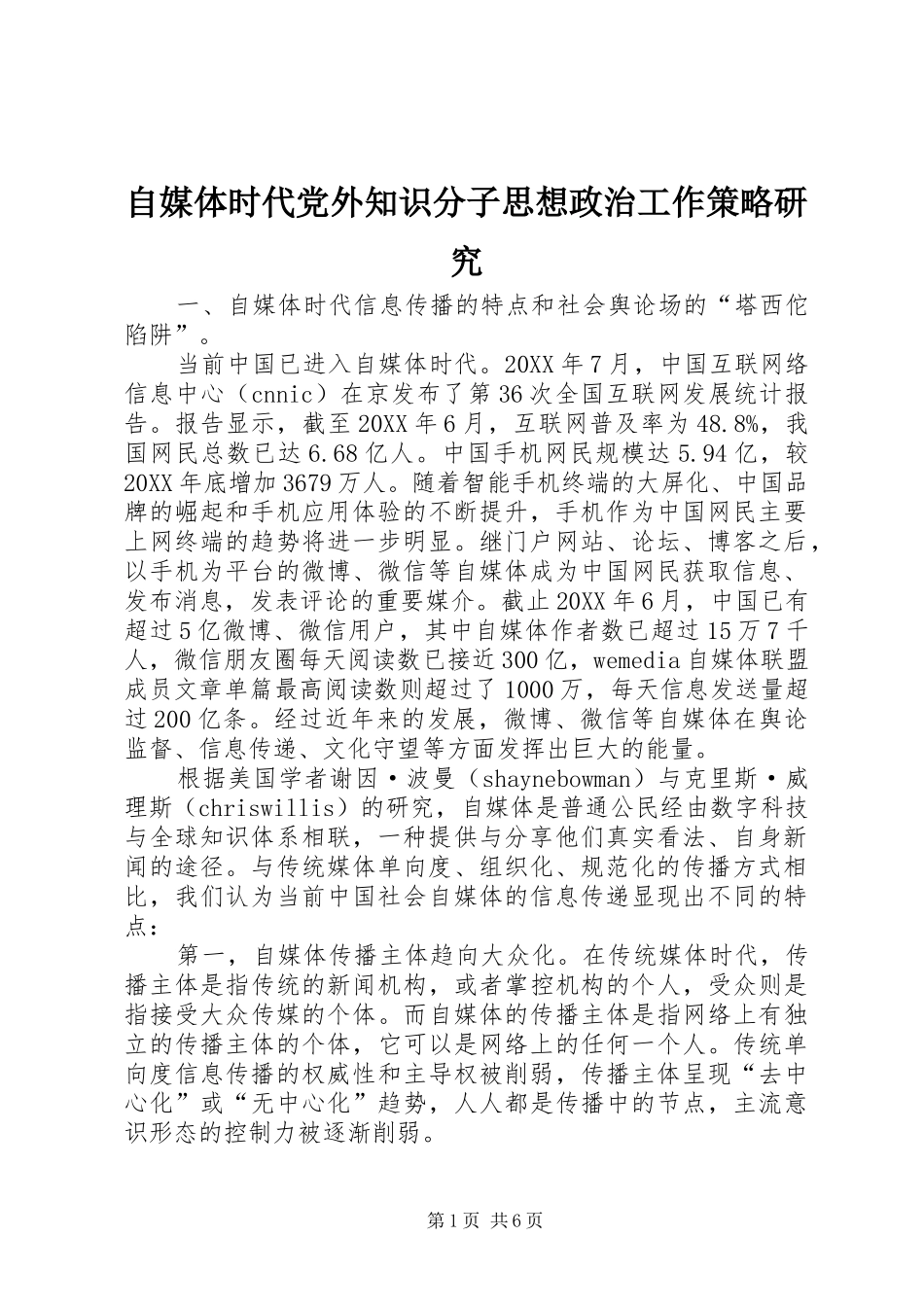 自媒体时代党外知识分子思想政治工作策略研究

一、自媒体时代信息传播的特点和社会舆论场的“塔西佗陷阱”。

当前中国已进入自媒体时代。20XX年7月，中国互联网络信息中心（cnnic）在京发布了第36次全国互联网发展统计报告。报告显示，截至20XX年6月，互联网普及率为48.8%，我国网民总数已达6.68亿人。中国手机网民规模达5.94亿，较20XX年底增加3679万人。随着智能手机终端的大屏化、中国品牌的崛起和手机应用体验的不断提升，手机作为中国网民主要上网终端的趋势将进一步明显。继门户网站、论坛、博客之后，以手机为平台的微博、微信等自媒体成为中国网民获取信息、发布消息，发表评论的重要媒介。截止20XX年6月，中国已有超过5亿微博、微信用户，其中自媒体作者数已超过15万7千人，微信朋友圈每天阅读数已接近300亿，wemedia自媒体联盟成员文章单篇最高阅读数则超过了1000万，每天信息发送量超过200亿条。经过近年来的发展，微博、微信等自媒体在舆论监督、信息传递、文化守望等方面发挥出巨大的能量。

根据美国学者谢因·波曼（shaynebowman）与克里斯·威理斯（chriswillis）的研究，自媒体是普通公民经由数字科技与全球知识体系相联，一种提供与分享他们真实看法、自身新闻的途径。与传统媒体单向度、组织化、规范化的传播方式相比，我们认为当前中国社会自媒体的信息传递显现出不同的特点：

第一，自媒体传播主体趋向大众化。在传统媒体时代，传播主体是指传统的新闻机构，或者掌控机构的个人，受众则是指接受大众传媒的个体。而自媒体的传播主体是指网络上有独立的传播主体的个体，它可以是网络上的任何一个人。传统单向度信息传播的权威性和主导权被削弱，传播主体呈现“去中心化”或“无中心化”趋势，人人都是传播中的节点，主流意识形态的控制力被逐渐削弱。

第1页 共6页